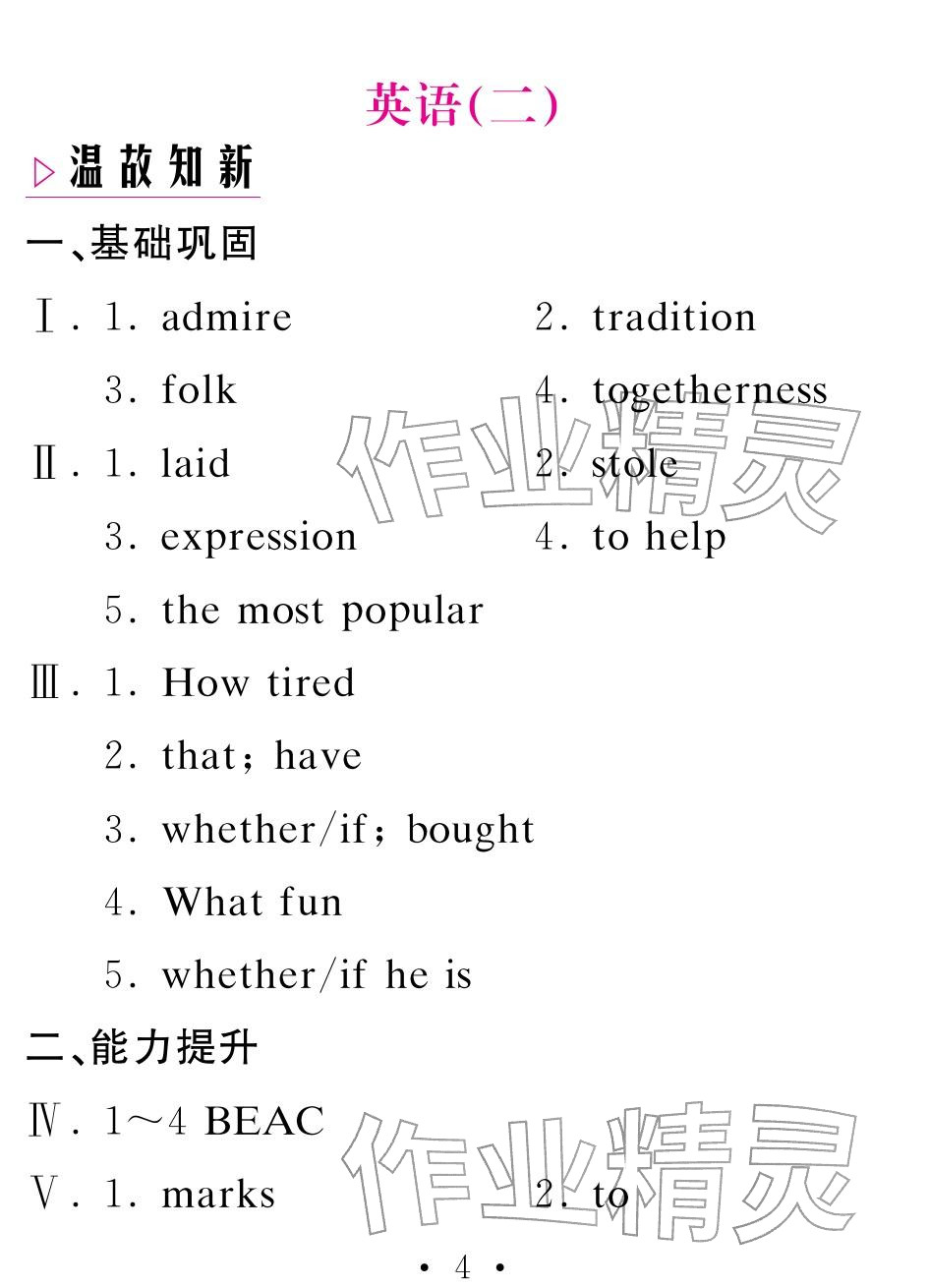 英语(二)

▷温故知新

一、基础巩固

Ⅰ. 1. admire　　2. tradition

3. folk　　4. togetherness

Ⅱ. 1. laid　　2. stole

3. expression　　4. to help

5. the most popular

Ⅲ. 1. How tired

2. that; have

3. whether/if; bought

4. What fun

5. whether/if he is

二、能力提升

Ⅳ. 1～4 BEAC

Ⅴ. 1. marks　　2. to

作业精灵

作业精灵

· 4 ·